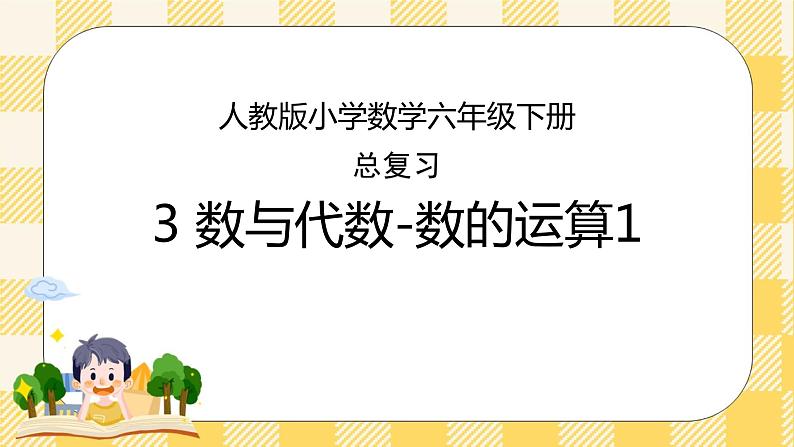 人教版小学数学六年级下册

总复习

3 数与代数-数的运算1